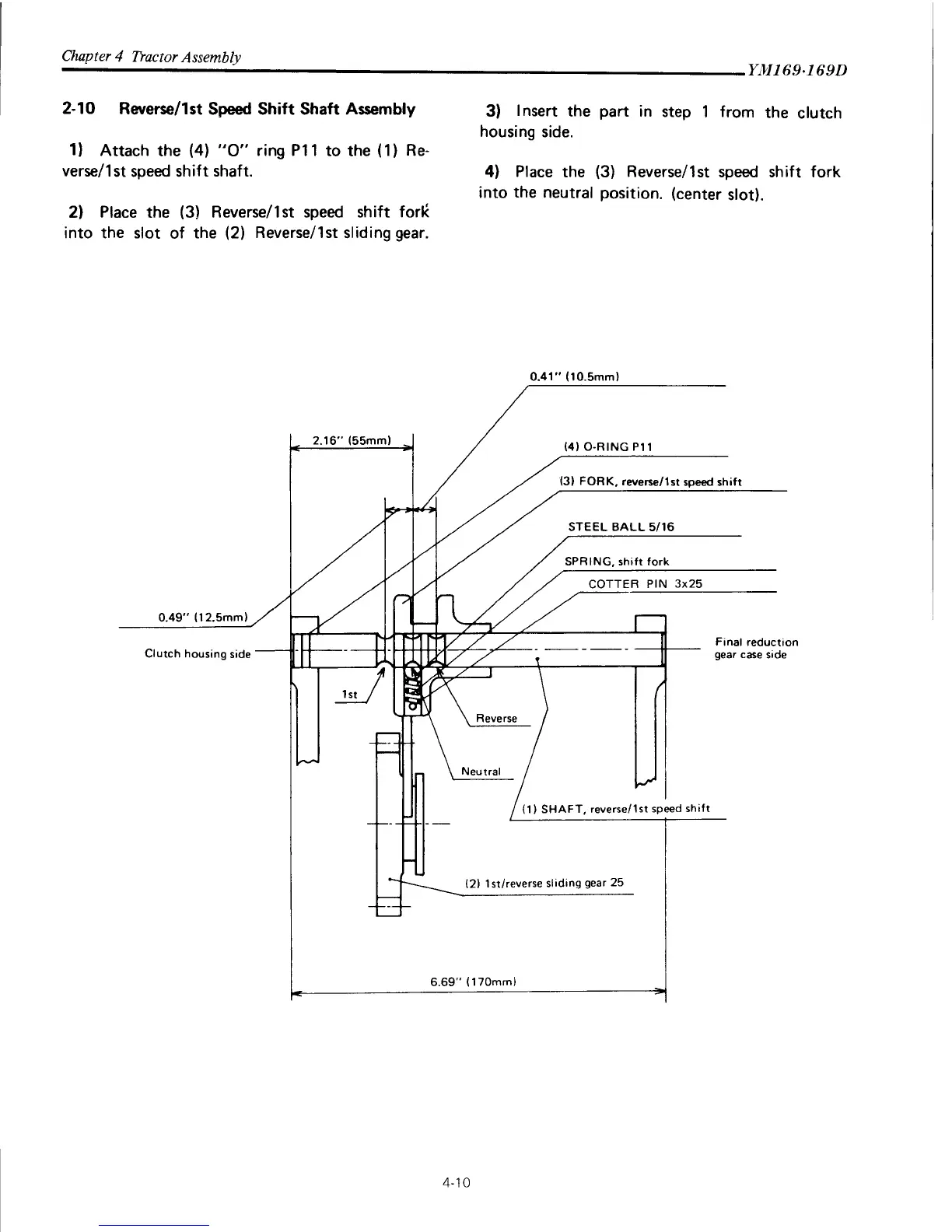 Chapter 4 Tractor Assembly

YM169·169D

2-10 Reverse/1st Speed Shift Shaft Assembly

1) Attach the (4) "O" ring P11 to the (1) Reverse/1st speed shift shaft.

2) Place the (3) Reverse/1st speed shift fork into the slot of the (2) Reverse/1st sliding gear.

3) Insert the part in step 1 from the clutch housing side.

4) Place the (3) Reverse/1st speed shift fork into the neutral position. (center slot).

0.41" (10.5mm)

2.16" (55mm)

(4) O-RING P11

(3) FORK, reverse/1st speed shift

STEEL BALL 5/16

SPRING, shift fork

COTTER PIN 3x25

0.49" (12.5mm)

Clutch housing side

Final reduction gear case side

1st

Reverse

Neutral

(1) SHAFT, reverse/1st speed shift

(2) 1st/reverse sliding gear 25

6.69" (170mm)

4-10